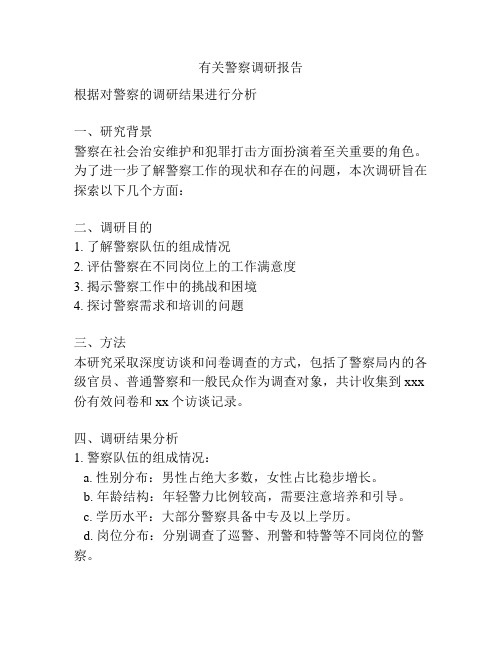 有关警察调研报告

根据对警察的调研结果进行分析

一、研究背景
警察在社会治安维护和犯罪打击方面扮演着至关重要的角色。为了进一步了解警察工作的现状和存在的问题，本次调研旨在探索以下几个方面：

二、调研目的
1. 了解警察队伍的组成情况
2. 评估警察在不同岗位上的工作满意度
3. 揭示警察工作中的挑战和困境
4. 探讨警察需求和培训的问题

三、方法
本研究采取深度访谈和问卷调查的方式，包括了警察局内的各级官员、普通警察和一般民众作为调查对象，共计收集到 xxx 份有效问卷和 xx 个访谈记录。

四、调研结果分析
1. 警察队伍的组成情况：
a. 性别分布：男性占绝大多数，女性占比稳步增长。
b. 年龄结构：年轻警力比例较高，需要注意培养和引导。
c. 学历水平：大部分警察具备中专及以上学历。
d. 岗位分布：分别调查了巡警、刑警和特警等不同岗位的警察。